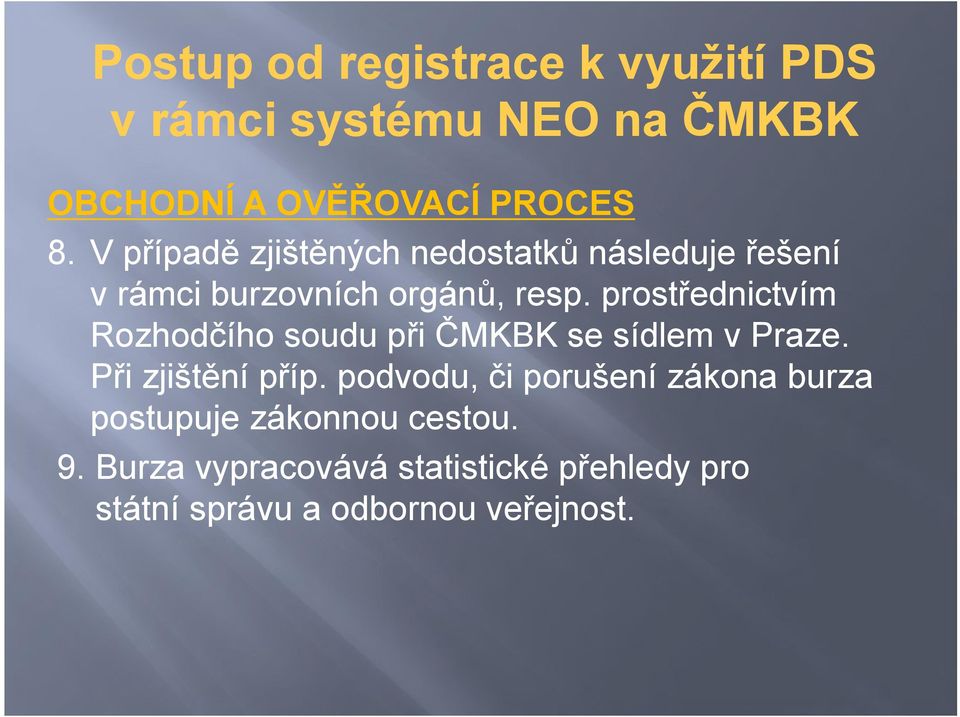 Postup od registrace k využití PDS v rámci systému NEO na ČMKBK

OBCHODNÍ A OVĚŘOVACÍ PROCES

8. V případě zjištěných nedostatků následuje řešení v rámci burzovních orgánů, resp. prostřednictvím Rozhodčího soudu při ČMKBK se sídlem v Praze. Při zjištění příp. podvodu, či porušení zákona burza postupuje zákonnou cestou.

9. Burza vypracovává statistické přehledy pro státní správu a odbornou veřejnost.